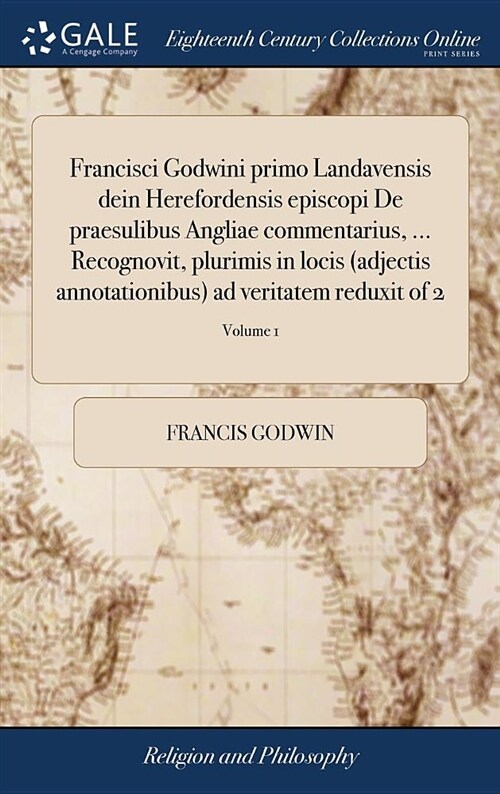 GALE
A Cengage Company

Eighteenth Century Collections Online
PRINT SERIES

Francisci Godwini primo Landavensis dein Herefordensis episcopi De praesulibus Angliae commentarius, ... Recognovit, plurimis in locis (adjectis annotationibus) ad veritatem reduxit of 2

Volume 1

FRANCIS GODWIN

Religion and Philosophy